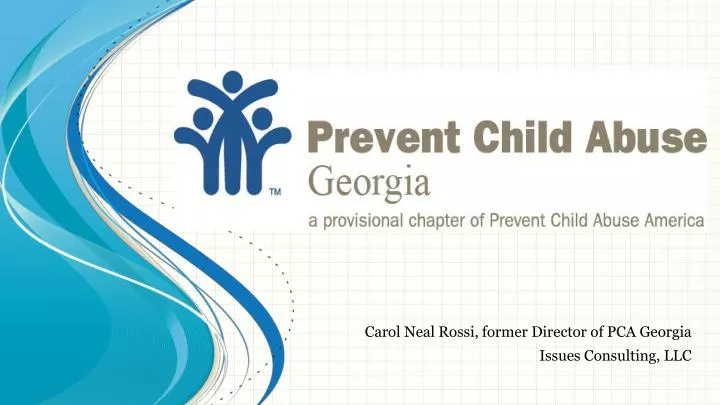 ™

Prevent Child Abuse
Georgia
a provisional chapter of Prevent Child Abuse America

Carol Neal Rossi, former Director of PCA Georgia
Issues Consulting, LLC